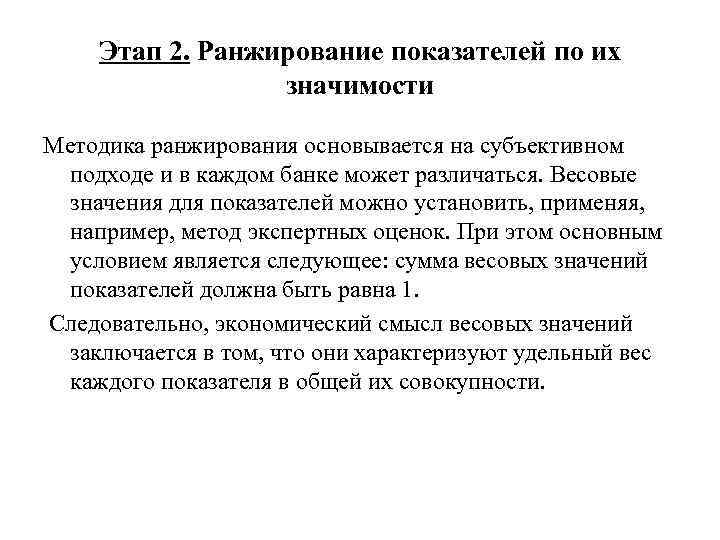 Этап 2. Ранжирование показателей по их значимости

Методика ранжирования основывается на субъективном подходе и в каждом банке может различаться. Весовые значения для показателей можно установить, применяя, например, метод экспертных оценок. При этом основным условием является следующее: сумма весовых значений показателей должна быть равна 1.

Следовательно, экономический смысл весовых значений заключается в том, что они характеризуют удельный вес каждого показателя в общей их совокупности.